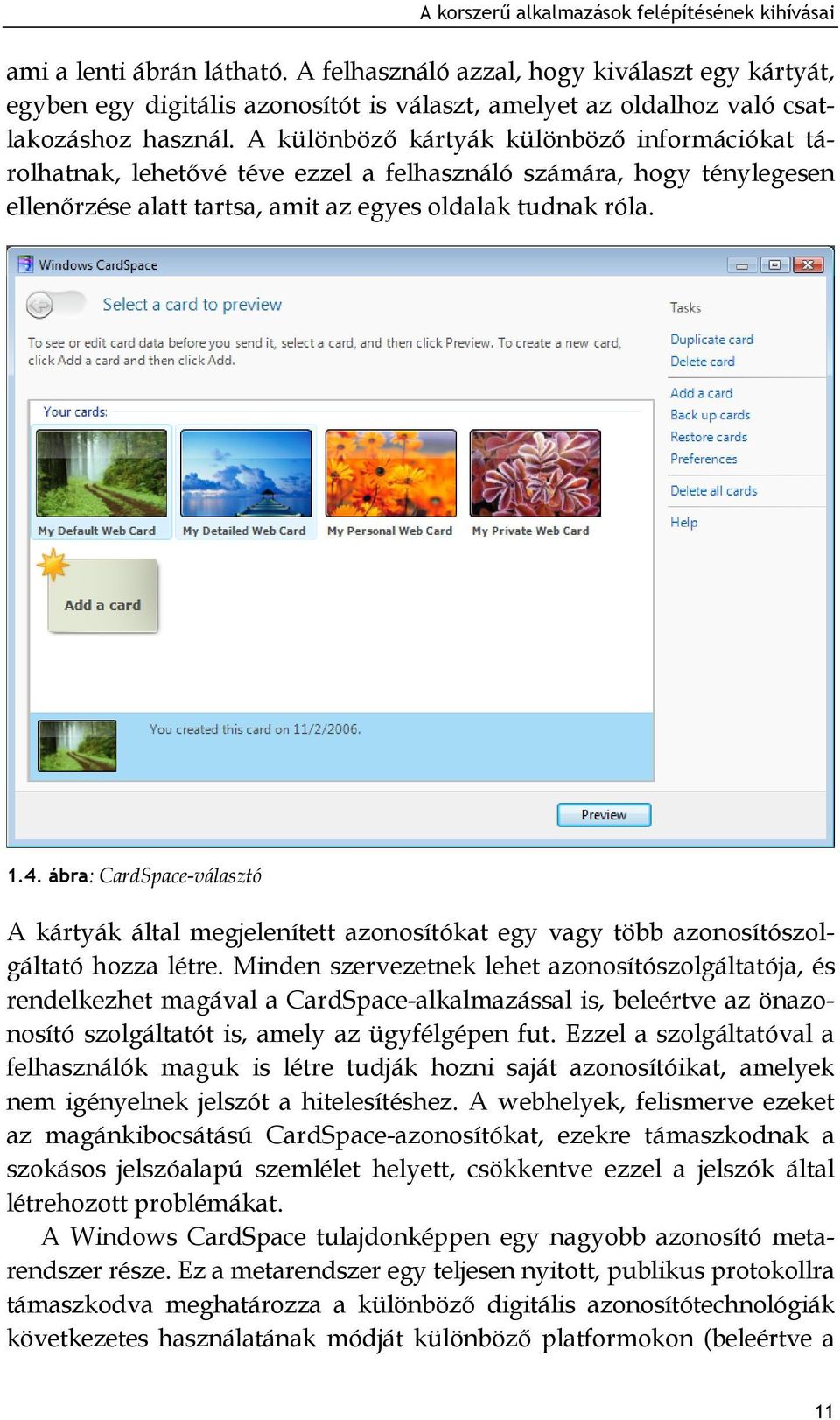 A korszerű alkalmazások felépítésének kihívásai

ami a lenti ábrán látható. A felhasználó azzal, hogy kiválaszt egy kártyát, egyben egy digitális azonosítót is választ, amelyet az oldalhoz való csatlakozáshoz használ. A különböző kártyák különböző információkat tárolhatnak, lehetővé téve ezzel a felhasználó számára, hogy ténylegesen ellenőrzése alatt tartsa, amit az egyes oldalak tudnak róla.

Windows CardSpace

Select a card to preview

To see or edit card data before you send it, select a card, and then click Preview. To create a new card, click Add a card and then click Add.

Your cards:

My Default Web Card

My Detailed Web Card

My Personal Web Card

My Private Web Card

Add a card

You created this card on 11/2/2006.

Tasks

Duplicate card

Delete card

Add a card

Back up cards

Restore cards

Preferences

Delete all cards

Help

Preview

1.4. ábra: CardSpace-választó

A kártyák által megjelenített azonosítókat egy vagy több azonosítószolgáltató hozza létre. Minden szervezetnek lehet azonosítószolgáltatója, és rendelkezhet magával a CardSpace-alkalmazással is, beleértve az önazonosító szolgáltatót is, amely az ügyfélgépen fut. Ezzel a szolgáltatóval a felhasználók maguk is létre tudják hozni saját azonosítóikat, amelyek nem igényelnek jelszót a hitelesítéshez. A webhelyek, felismerve ezeket az magánkibocsátású CardSpace-azonosítókat, ezekre támaszkodnak a szokásos jelszóalapú szemlélet helyett, csökkentve ezzel a jelszók által létrehozott problémákat.

A Windows CardSpace tulajdonképpen egy nagyobb azonosító metarendszer része. Ez a metarendszer egy teljesen nyitott, publikus protokollra támaszkodva meghatározza a különböző digitális azonosítótechnológiák következetes használatának módját különböző platformokon (beleértve a

11